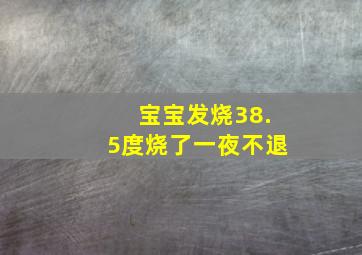 宝宝发烧38.5度烧了一夜不退